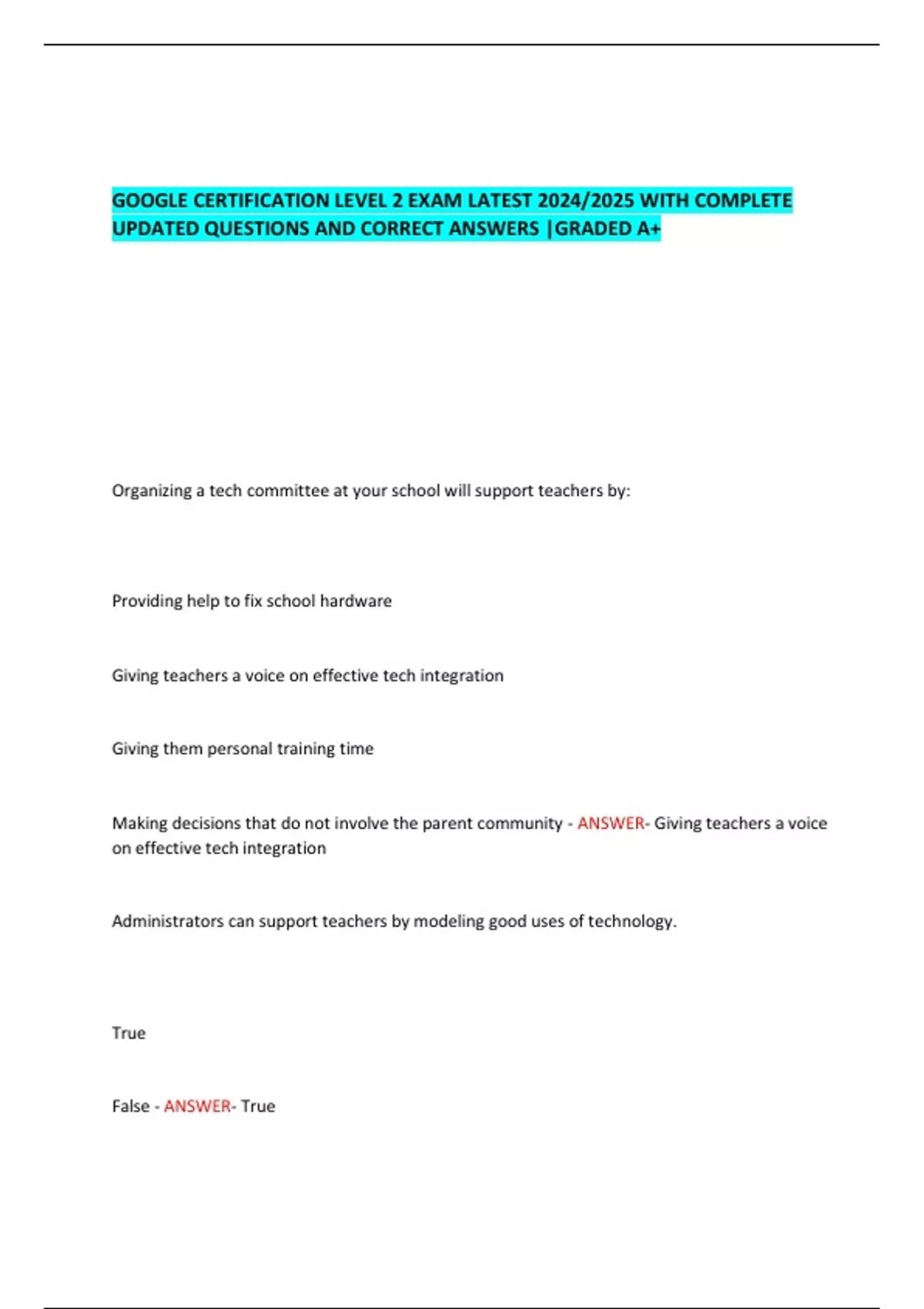 GOOGLE CERTIFICATION LEVEL 2 EXAM LATEST 2024/2025 WITH COMPLETE UPDATED QUESTIONS AND CORRECT ANSWERS |GRADED A+

Organizing a tech committee at your school will support teachers by:

Providing help to fix school hardware

Giving teachers a voice on effective tech integration

Giving them personal training time

Making decisions that do not involve the parent community - ANSWER- Giving teachers a voice on effective tech integration

Administrators can support teachers by modeling good uses of technology.

True

False - ANSWER- True